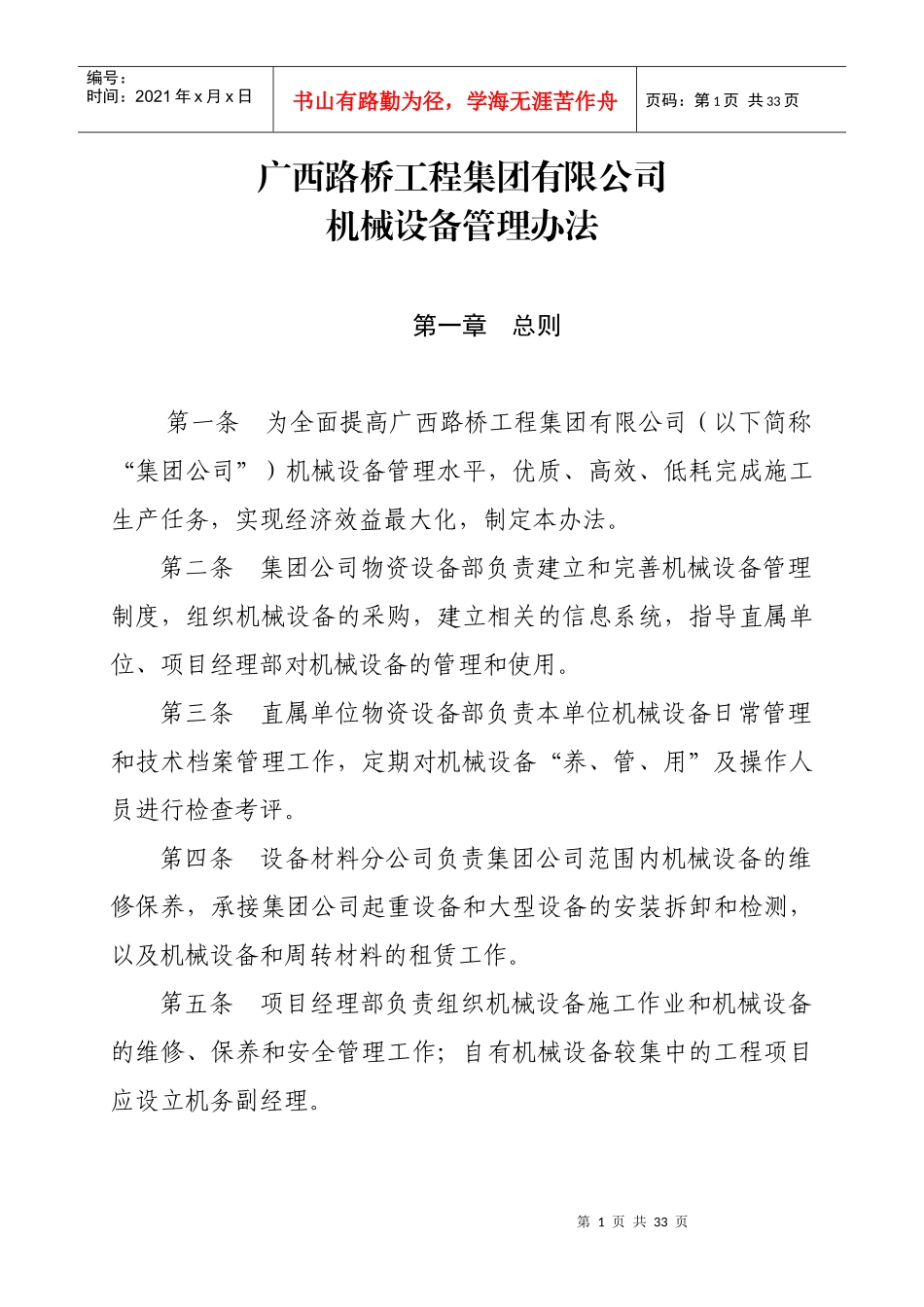 编号：
时间：2021 年 x 月 x 日

书山有路勤为径，学海无涯苦作舟

页码：第 1 页 共 33 页

广西路桥工程集团有限公司
机械设备管理办法

第一章　总则

第一条　为全面提高广西路桥工程集团有限公司（以下简称“集团公司”）机械设备管理水平，优质、高效、低耗完成施工生产任务，实现经济效益最大化，制定本办法。

第二条　集团公司物资设备部负责建立和完善机械设备管理制度，组织机械设备的采购，建立相关的信息系统，指导直属单位、项目经理部对机械设备的管理和使用。

第三条　直属单位物资设备部负责本单位机械设备日常管理和技术档案管理工作，定期对机械设备“养、管、用”及操作人员进行检查考评。

第四条　设备材料分公司负责集团公司范围内机械设备的维修保养，承接集团公司起重设备和大型设备的安装拆卸和检测，以及机械设备和周转材料的租赁工作。

第五条　项目经理部负责组织机械设备施工作业和机械设备的维修、保养和安全管理工作；自有机械设备较集中的工程项目应设立机务副经理。

第 1 页 共 33 页